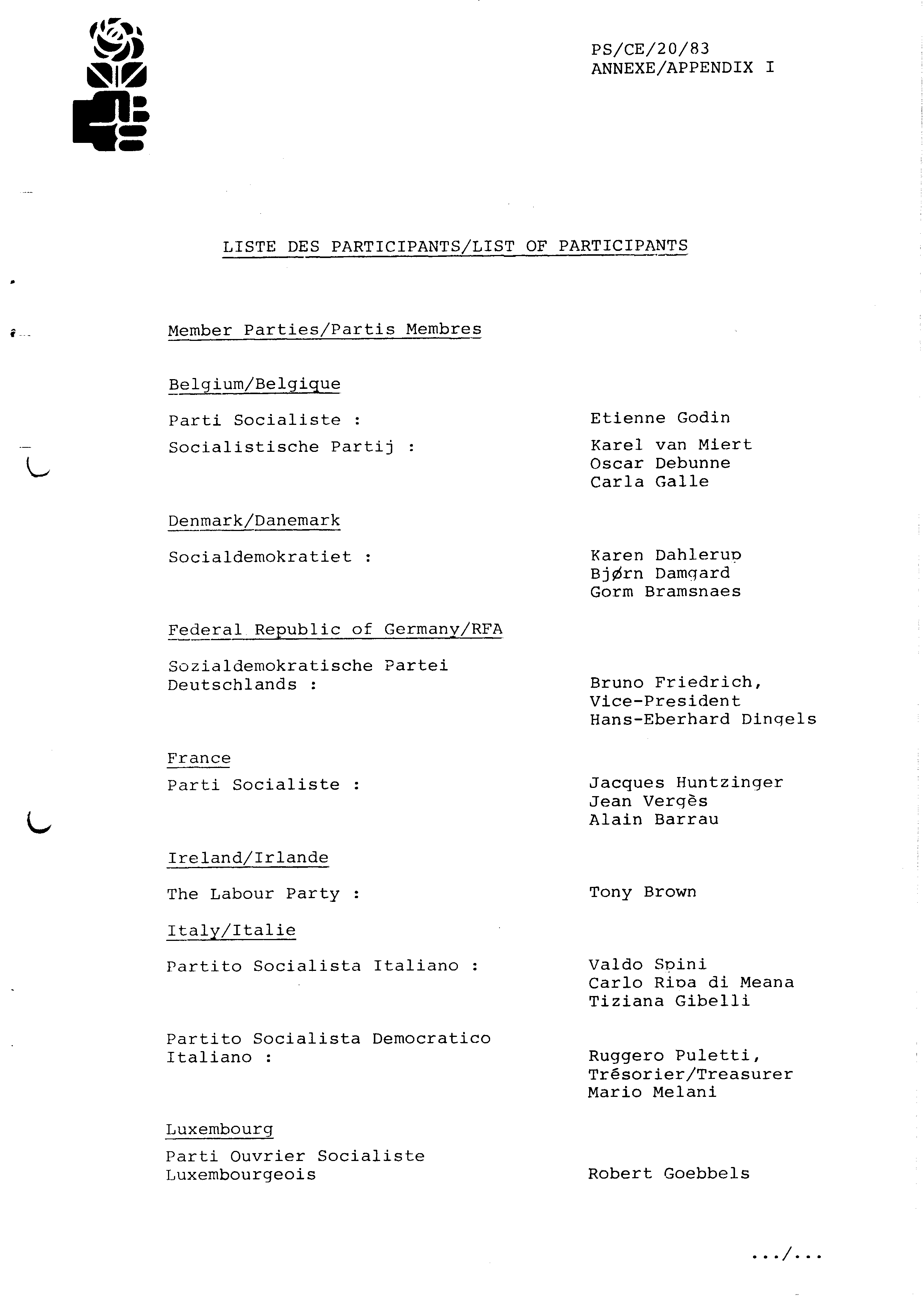 PS/CE/20/83
ANNEXE/APPENDIX I

LISTE DES PARTICIPANTS/LIST OF PARTICIPANTS

Member Parties/Partis Membres

Belgium/Belgique

Parti Socialiste : Etienne Godin

Socialistische Partij : Karel van Miert
Oscar Debunne
Carla Galle

Denmark/Danemark

Socialdemokratiet : Karen Dahlerup
Bjørn Damgard
Gorm Bramsnaes

Federal Republic of Germany/RFA

Sozialdemokratische Partei Deutschlands : Bruno Friedrich, Vice-President
Hans-Eberhard Dingels

France

Parti Socialiste : Jacques Huntzinger
Jean Vergès
Alain Barrau

Ireland/Irlande

The Labour Party : Tony Brown

Italy/Italie

Partito Socialista Italiano : Valdo Spini
Carlo Ripa di Meana
Tiziana Gibelli

Partito Socialista Democratico Italiano : Ruggero Puletti, Trésorier/Treasurer
Mario Melani

Luxembourg

Parti Ouvrier Socialiste Luxembourgeois Robert Goebbels

.../...